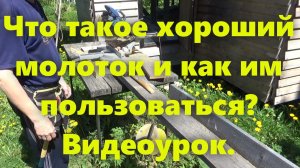 Что такое хороший молоток и как им пользоваться? Видеоурок.